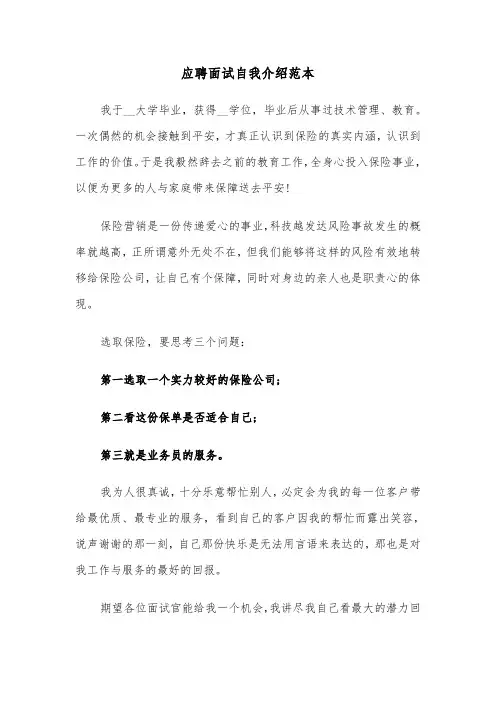 应聘面试自我介绍范本

我于__大学毕业，获得__学位，毕业后从事过技术管理、教育。一次偶然的机会接触到平安，才真正认识到保险的真实内涵，认识到工作的价值。于是我毅然辞去之前的教育工作，全身心投入保险事业，以便为更多的人与家庭带来保障送去平安！

保险营销是一份传递爱心的事业，科技越发达风险事故发生的概率就越高，正所谓意外无处不在，但我们能够将这样的风险有效地转移给保险公司，让自己有个保障，同时对身边的亲人也是职责心的体现。

选取保险，要思考三个问题：

第一选取一个实力较好的保险公司；

第二看这份保单是否适合自己；

第三就是业务员的服务。

我为人很真诚，十分乐意帮忙别人，必定会为我的每一位客户带给最优质、最专业的服务，看到自己的客户因我的帮忙而露出笑容，说声谢谢的那一刻，自己那份快乐是无法用言语来表达的，那也是对我工作与服务的最好的回报。

期望各位面试官能给我一个机会，我讲尽我自己看最大的潜力回